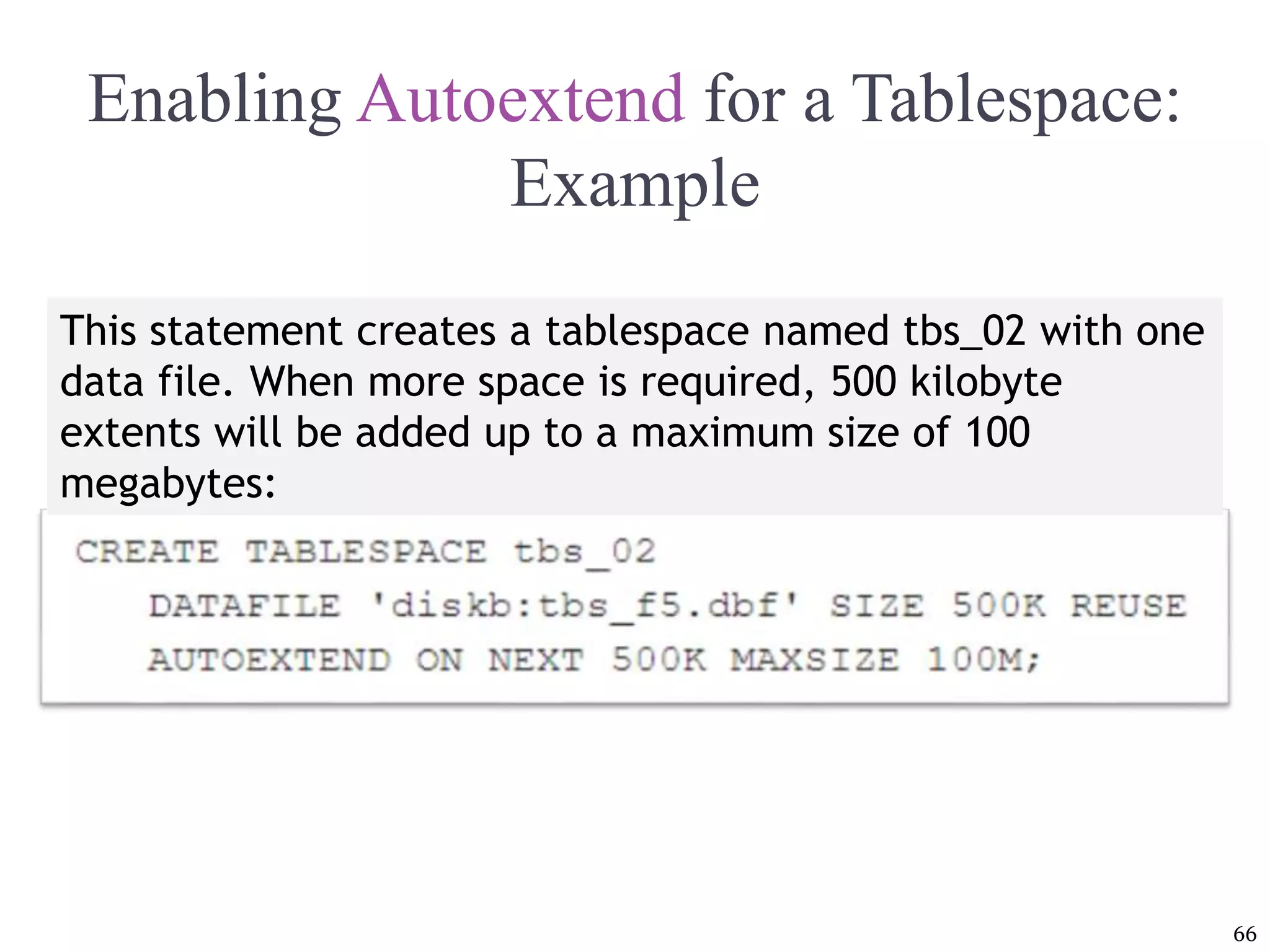 Enabling Autoextend for a Tablespace: Example

This statement creates a tablespace named tbs_02 with one data file. When more space is required, 500 kilobyte extents will be added up to a maximum size of 100 megabytes:

CREATE TABLESPACE tbs_02
   DATAFILE 'diskb:tbs_f5.dbf' SIZE 500K REUSE
   AUTOEXTEND ON NEXT 500K MAXSIZE 100M;

66